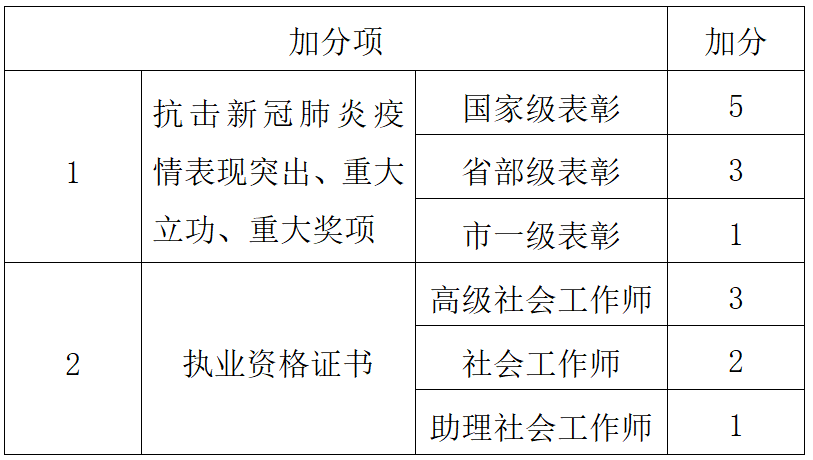 | 加分项 |  |  | 加分 |
|---|---|---|---|
| 1 | 抗击新冠肺炎疫情表现突出、重大立功、重大奖项 | 国家级表彰 | 5 |
|  |  | 省部级表彰 | 3 |
|  |  | 市一级表彰 | 1 |
| 2 | 执业资格证书 | 高级社会工作师 | 3 |
|  |  | 社会工作师 | 2 |
|  |  | 助理社会工作师 | 1 |